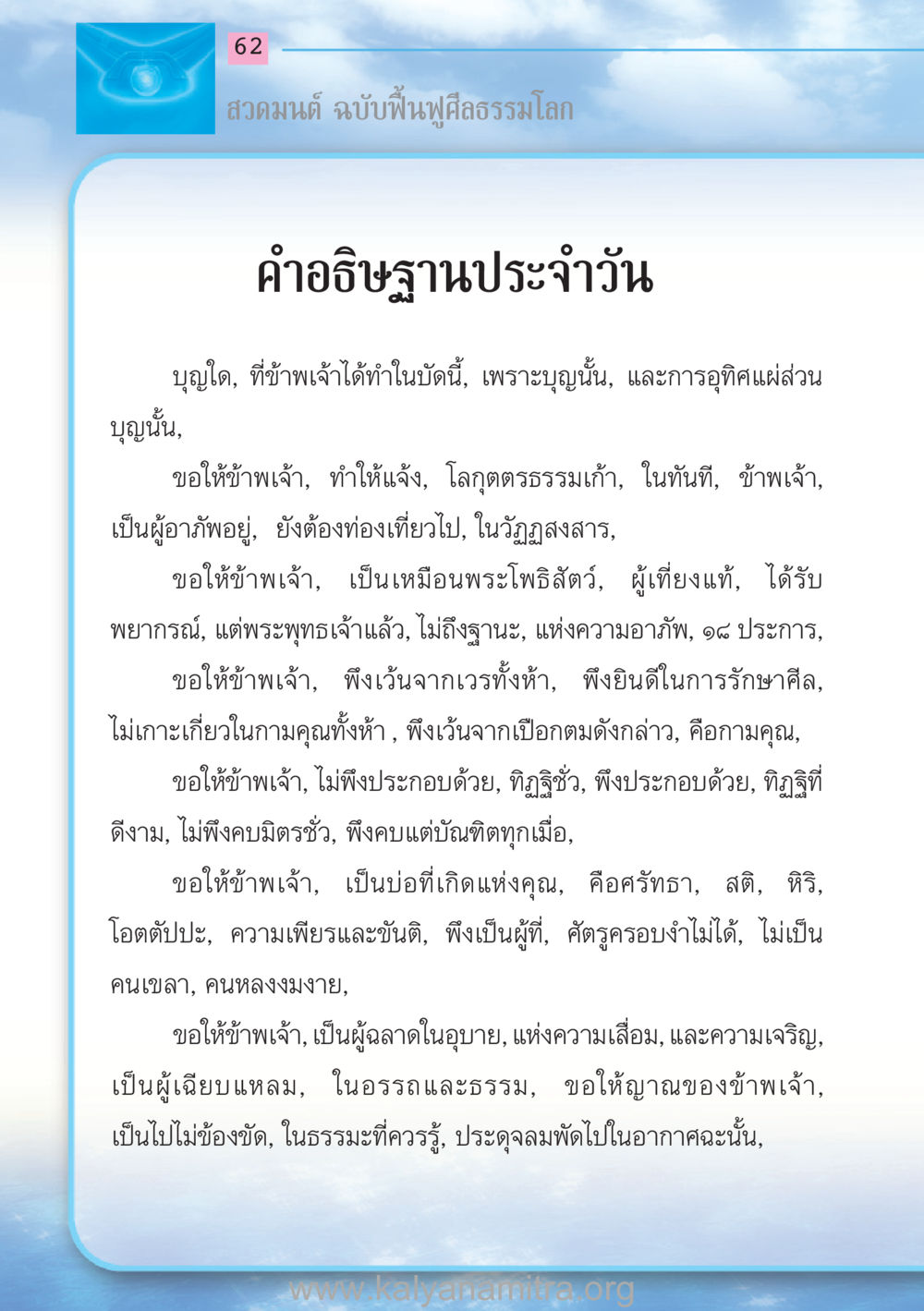 62

สวดมนต์ ฉบับฟื้นฟูศีลธรรมโลก

คำอธิษฐานประจำวัน

บุญใด, ที่ข้าพเจ้าได้ทำในบัดนี้, เพราะบุญนั้น, และการอุทิศแผ่ส่วนบุญนั้น,

ขอให้ข้าพเจ้า, ทำให้แจ้ง, โลกุตตรธรรมเก้า, ในทันที, ข้าพเจ้า, เป็นผู้อาภัพอยู่, ยังต้องท่องเที่ยวไป, ในวัฏฏสงสาร,

ขอให้ข้าพเจ้า, เป็นเหมือนพระโพธิสัตว์, ผู้เที่ยงแท้, ได้รับพยากรณ์, แต่พระพุทธเจ้าแล้ว, ไม่ถึงฐานะ, แห่งความอาภัพ, ๑๘ ประการ,

ขอให้ข้าพเจ้า, พึงเว้นจากเวรทั้งห้า, พึงยินดีในการรักษาศีล, ไม่เกาะเกี่ยวในกามคุณทั้งห้า , พึงเว้นจากเปือกตมดังกล่าว, คือกามคุณ,

ขอให้ข้าพเจ้า, ไม่พึงประกอบด้วย, ทิฏฐิชั่ว, พึงประกอบด้วย, ทิฏฐิที่ดีงาม, ไม่พึงคบมิตรชั่ว, พึงคบแต่บัณฑิตทุกเมื่อ,

ขอให้ข้าพเจ้า, เป็นบ่อที่เกิดแห่งคุณ, คือศรัทธา, สติ, หิริ, โอตตัปปะ, ความเพียรและขันติ, พึงเป็นผู้ที่, ศัตรูครอบงำไม่ได้, ไม่เป็นคนเขลา, คนหลงงมงาย,

ขอให้ข้าพเจ้า, เป็นผู้ฉลาดในอุบาย, แห่งความเสื่อม, และความเจริญ, เป็นผู้เฉียบแหลม, ในอรรถและธรรม, ขอให้ญาณของข้าพเจ้า, เป็นไปไม่ข้องขัด, ในธรรมะที่ควรรู้, ประดุจลมพัดไปในอากาศฉะนั้น,

www.kalyanamitra.org